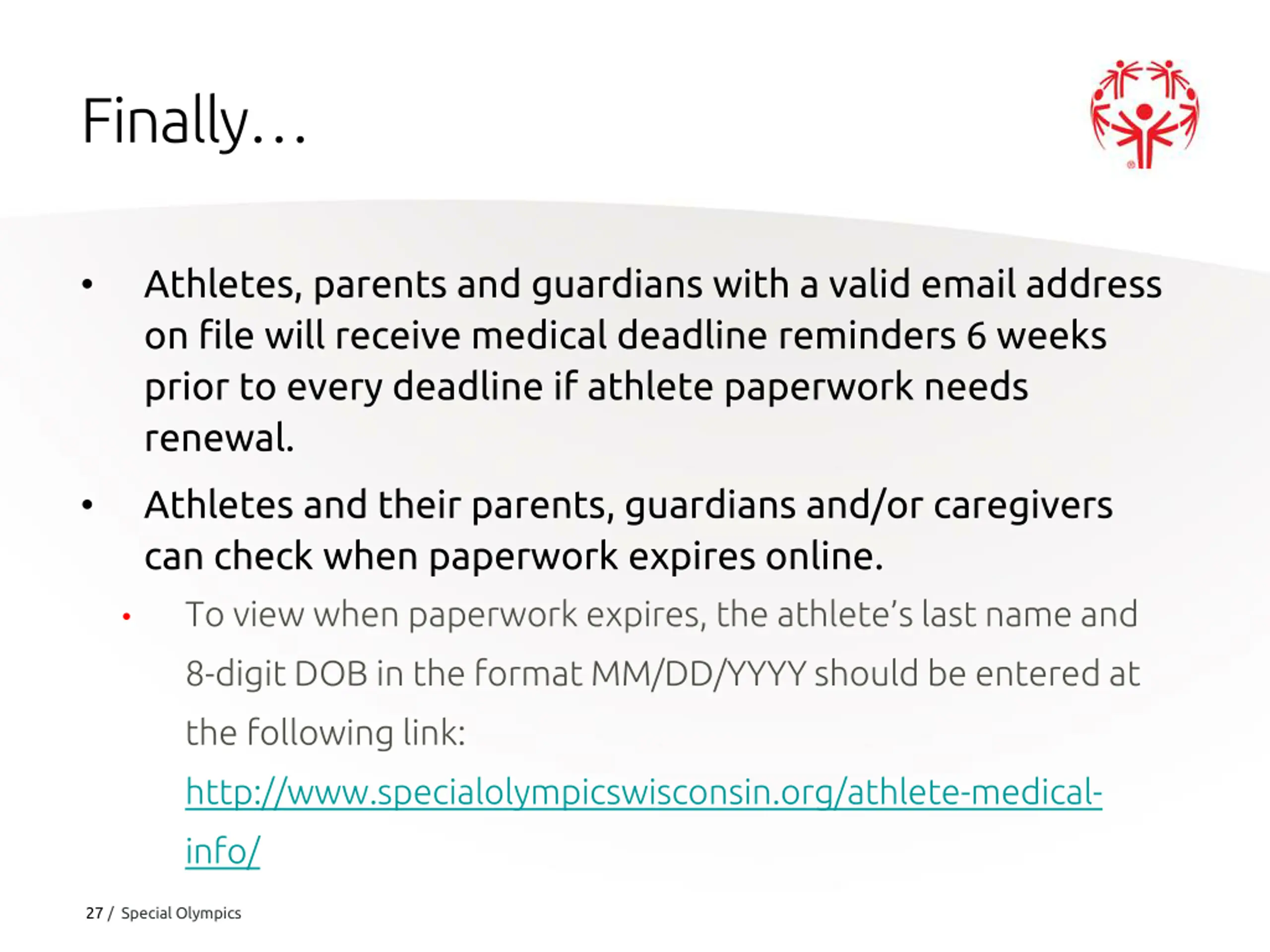 Finally…

• Athletes, parents and guardians with a valid email address on file will receive medical deadline reminders 6 weeks prior to every deadline if athlete paperwork needs renewal.

• Athletes and their parents, guardians and/or caregivers can check when paperwork expires online.

• To view when paperwork expires, the athlete's last name and 8-digit DOB in the format MM/DD/YYYY should be entered at the following link: http://www.specialolympicswisconsin.org/athlete-medical-info/

27 / Special Olympics